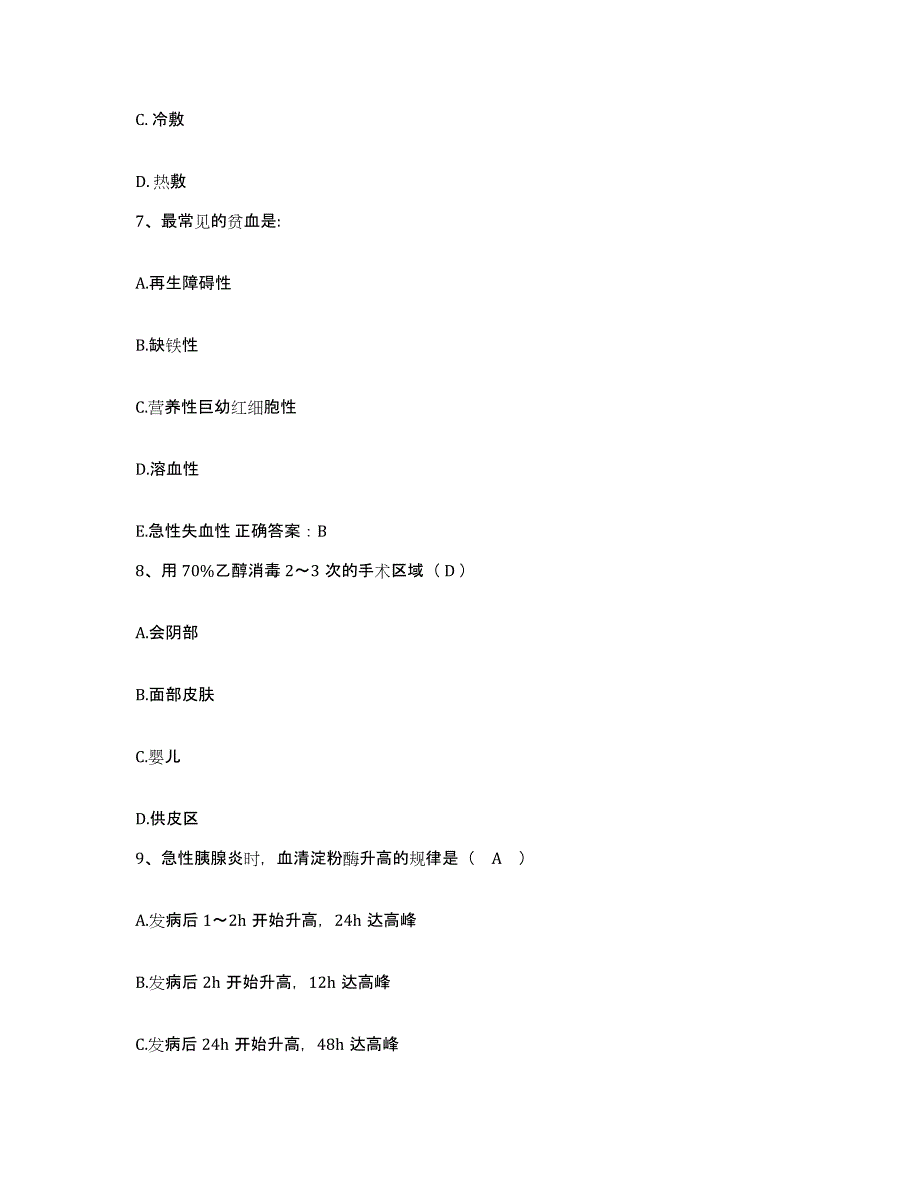 C. 冷敷

D. 热敷

7、最常见的贫血是:

A.再生障碍性

B.缺铁性

C.营养性巨幼红细胞性

D.溶血性

E.急性失血性 正确答案：B

8、用 70%乙醇消毒 2～3 次的手术区域（ D ）

A.会阴部

B.面部皮肤

C.婴儿

D.供皮区

9、急性胰腺炎时，血清淀粉酶升高的规律是（ A ）

A.发病后 1～2h 开始升高，24h 达高峰

B.发病后 2h 开始升高，12h 达高峰

C.发病后 24h 开始升高，48h 达高峰